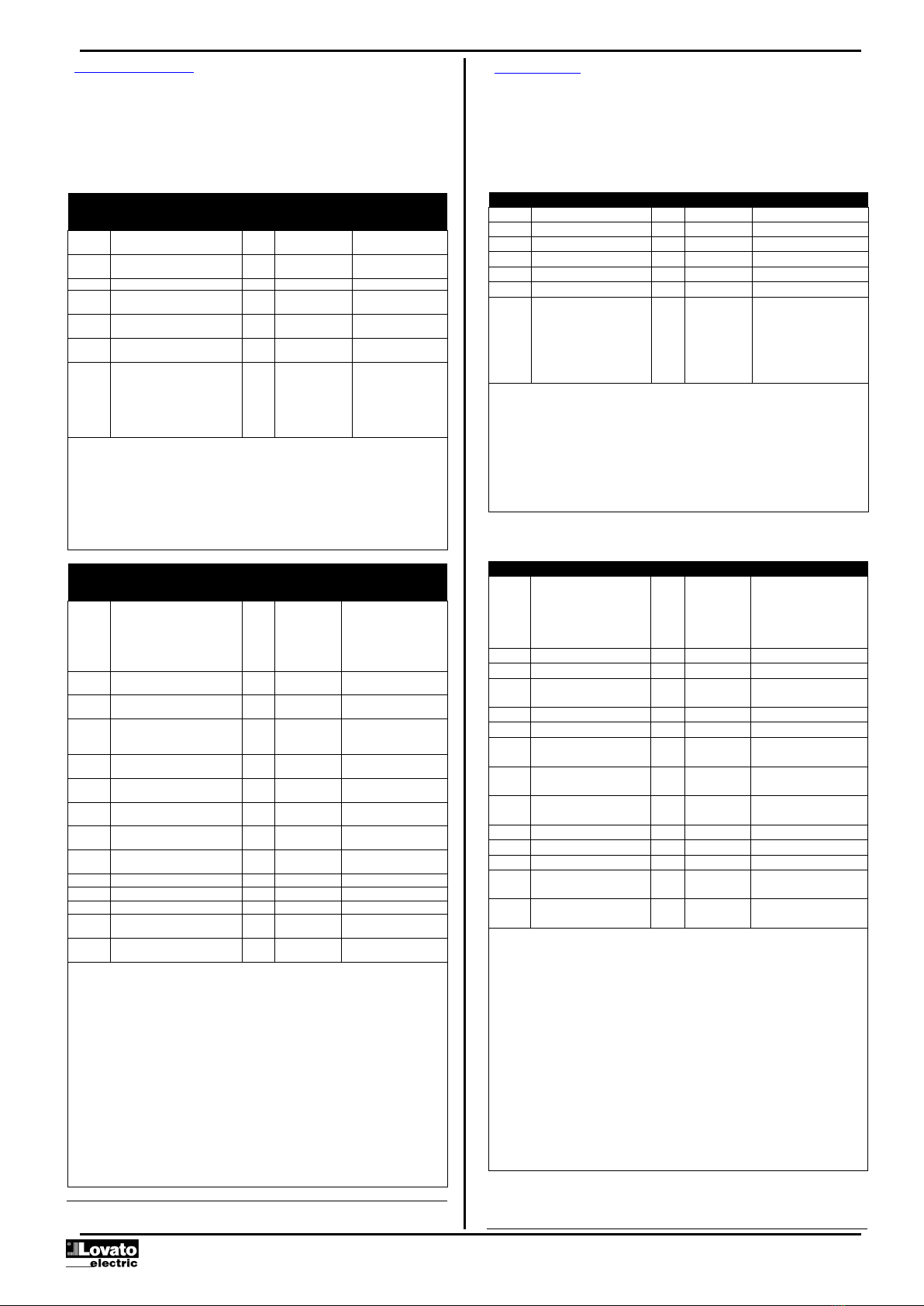 Lovato
electric